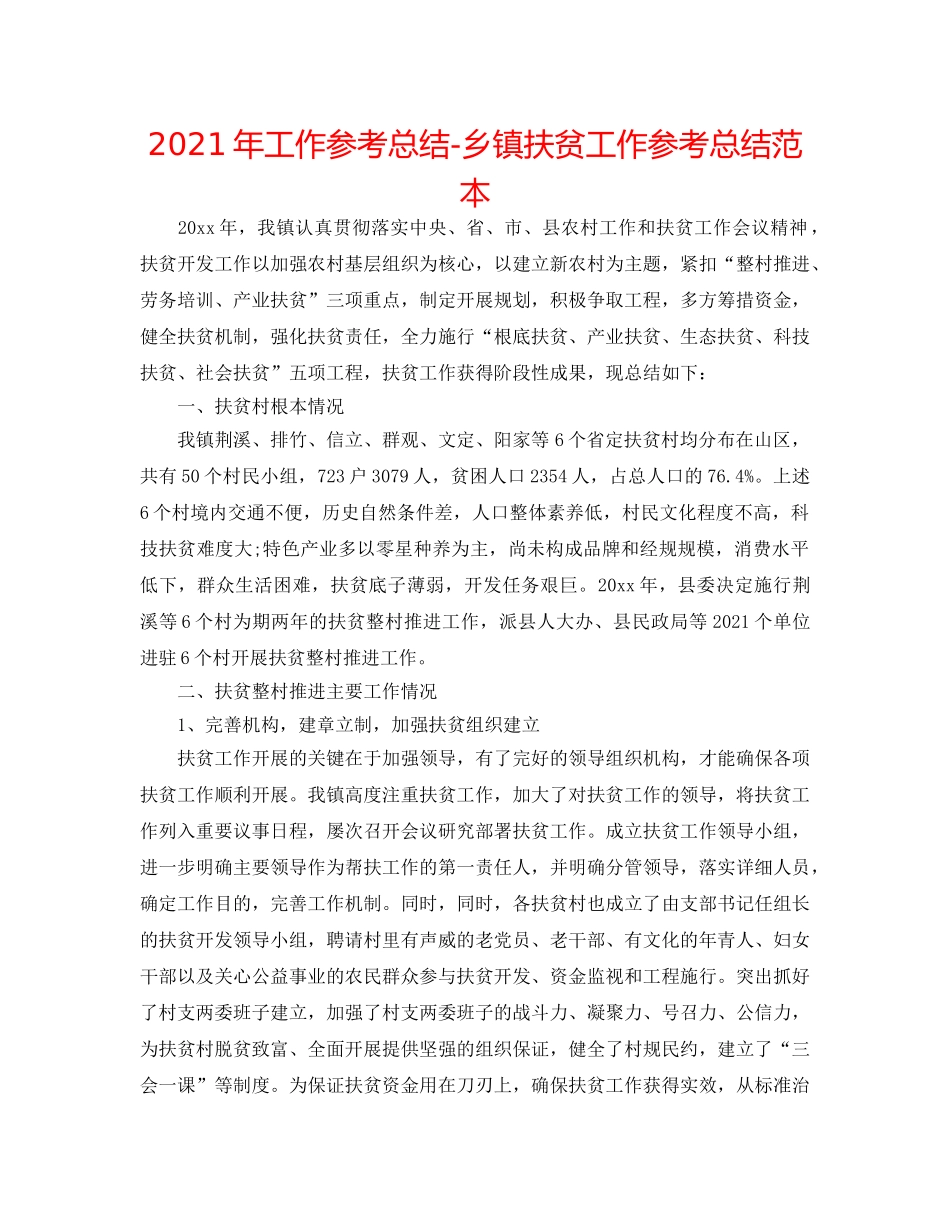 2021年工作参考总结-乡镇扶贫工作参考总结范本

20xx年，我镇认真贯彻落实中央、省、市、县农村工作和扶贫工作会议精神，扶贫开发工作以加强农村基层组织为核心，以建立新农村为主题，紧扣“整村推进、劳务培训、产业扶贫”三项重点，制定开展规划，积极争取工程，多方筹措资金，健全扶贫机制，强化扶贫责任，全力施行“根底扶贫、产业扶贫、生态扶贫、科技扶贫、社会扶贫”五项工程，扶贫工作获得阶段性成果，现总结如下：

一、扶贫村根本情况

我镇荆溪、排竹、信立、群观、文定、阳家等6个省定扶贫村均分布在山区，共有50个村民小组，723户3079人，贫困人口2354人，占总人口的76.4%。上述6个村境内交通不便，历史自然条件差，人口整体素养低，村民文化程度不高，科技扶贫难度大;特色产业多以零星种养为主，尚未构成品牌和经规规模，消费水平低下，群众生活困难，扶贫底子薄弱，开发任务艰巨。20xx年，县委决定施行荆溪等6个村为期两年的扶贫整村推进工作，派县人大办、县民政局等2021个单位进驻6个村开展扶贫整村推进工作。

二、扶贫整村推进主要工作情况

1、完善机构，建章立制，加强扶贫组织建立

扶贫工作开展的关键在于加强领导，有了完好的领导组织机构，才能确保各项扶贫工作顺利开展。我镇高度注重扶贫工作，加大了对扶贫工作的领导，将扶贫工作列入重要议事日程，屡次召开会议研究部署扶贫工作。成立扶贫工作领导小组，进一步明确主要领导作为帮扶工作的第一责任人，并明确分管领导，落实详细人员，确定工作目的，完善工作机制。同时，同时，各扶贫村也成立了由支部书记任组长的扶贫开发领导小组，聘请村里有声威的老党员、老干部、有文化的年青人、妇女干部以及关心公益事业的农民群众参与扶贫开发、资金监视和工程施行。突出抓好了村支两委班子建立，加强了村支两委班子的战斗力、凝聚力、号召力、公信力，为扶贫村脱贫致富、全面开展提供坚强的组织保证，健全了村规民约，建立了“三会一课”等制度。为保证扶贫资金用在刀刃上，确保扶贫工作获得实效，从标准治